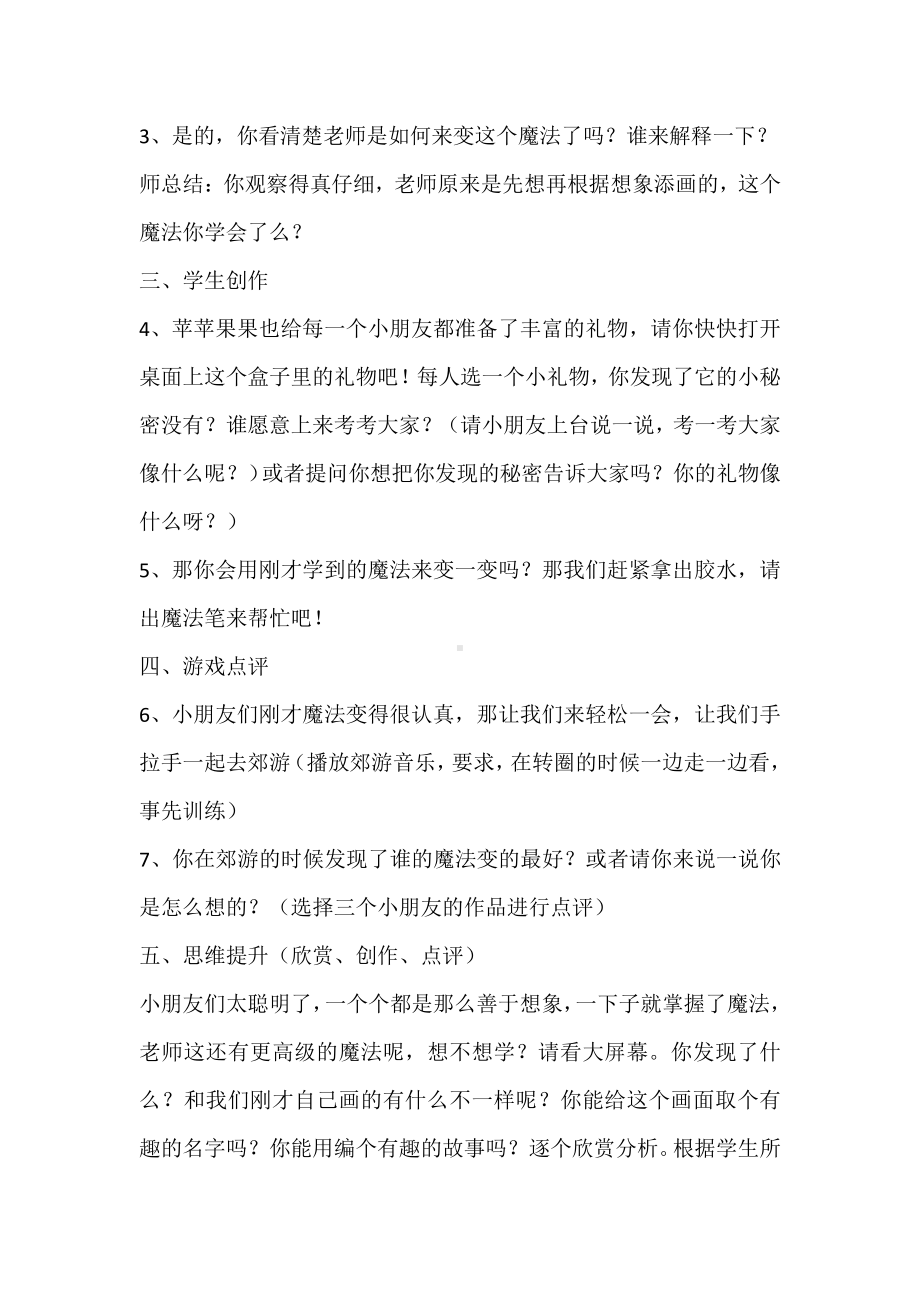 3、是的，你看清楚老师是如何来变这个魔法了吗？谁来解释一下？

师总结：你观察得真仔细，老师原来是先想再根据想象添画的，这个魔法你学会了么？

三、学生创作

4、苹苹果果也给每一个小朋友都准备了丰富的礼物，请你快快打开桌面上这个盒子里的礼物吧！每人选一个小礼物，你发现了它的小秘密没有？谁愿意上来考考大家？（请小朋友上台说一说，考一考大家像什么呢？）或者提问你想把你发现的秘密告诉大家吗？你的礼物像什么呀？）

5、那你会用刚才学到的魔法来变一变吗？那我们赶紧拿出胶水，请出魔法笔来帮忙吧！

四、游戏点评

6、小朋友们刚才魔法变得很认真，那让我们来轻松一会，让我们手拉手一起去郊游（播放郊游音乐，要求，在转圈的时候一边走一边看，事先训练）

7、你在郊游的时候发现了谁的魔法变的最好？或者请你来说一说你是怎么想的？（选择三个小朋友的作品进行点评）

五、思维提升（欣赏、创作、点评）

小朋友们太聪明了，一个个都是那么善于想象，一下子就掌握了魔法，老师这还有更高级的魔法呢，想不想学？请看大屏幕。你发现了什么？和我们刚才自己画的有什么不一样呢？你能给这个画面取个有趣的名字吗？你能用编个有趣的故事吗？逐个欣赏分析。根据学生所